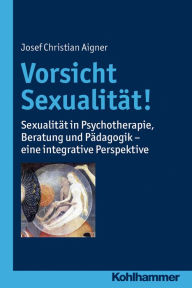 Josef Christian Aigner

Vorsicht Sexualität!

Sexualität in Psychotherapie, Beratung und Pädagogik – eine integrative Perspektive

Kohlhammer